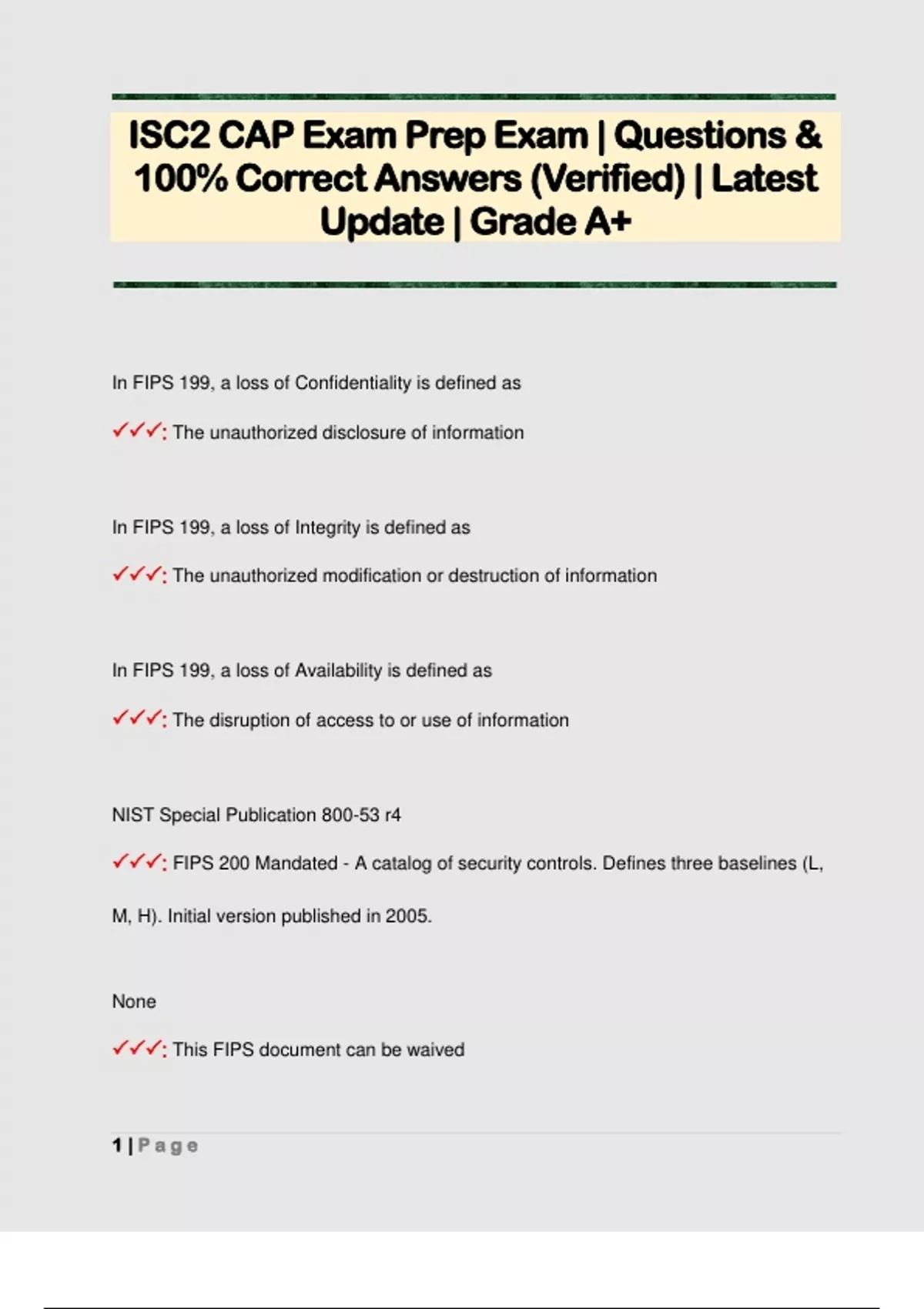 ISC2 CAP Exam Prep Exam | Questions & 100% Correct Answers (Verified) | Latest Update | Grade A+

In FIPS 199, a loss of Confidentiality is defined as

✓✓✓: The unauthorized disclosure of information

In FIPS 199, a loss of Integrity is defined as

✓✓✓: The unauthorized modification or destruction of information

In FIPS 199, a loss of Availability is defined as

✓✓✓: The disruption of access to or use of information

NIST Special Publication 800-53 r4

✓✓✓: FIPS 200 Mandated - A catalog of security controls. Defines three baselines (L, M, H). Initial version published in 2005.

None

✓✓✓: This FIPS document can be waived

1 | Page